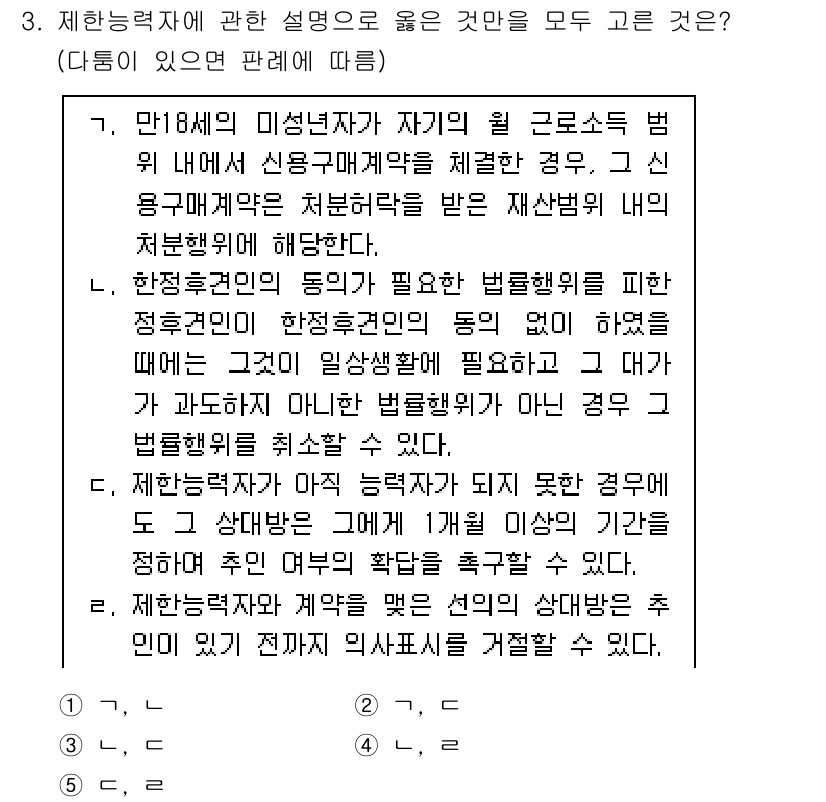 3. 제한능력자에 관한 설명으로 옳은 것만을 모두 고른 것은? (다툼이 있으면 판례에 따름)

ㄱ. 만18세의 미성년자가 자기의 월 근로소득 범위 내에서 신용구매계약을 체결한 경우, 그 신용구매계약은 처분허락을 받은 재산범위 내의 처분행위에 해당한다.
ㄴ. 한정후견인의 동의가 필요한 법률행위를 피한정후견인이 한정후견인의 동의 없이 하였을 때에는 그것이 일상생활에 필요하고 그 대가가 과도하지 아니한 법률행위가 아닌 경우 그 법률행위를 취소할 수 있다.
ㄷ. 제한능력자가 아직 능력자가 되지 못한 경우에도 그 상대방은 그에게 1개월 이상의 기간을 정하여 추인 여부의 확답을 촉구할 수 있다.
ㄹ. 제한능력자와 계약을 맺은 선의의 상대방은 추인이 있기 전까지 의사표시를 거절할 수 있다.

① ㄱ, ㄴ
② ㄱ, ㄷ
③ ㄴ, ㄷ
④ ㄴ, ㄹ
⑤ ㄷ, ㄹ